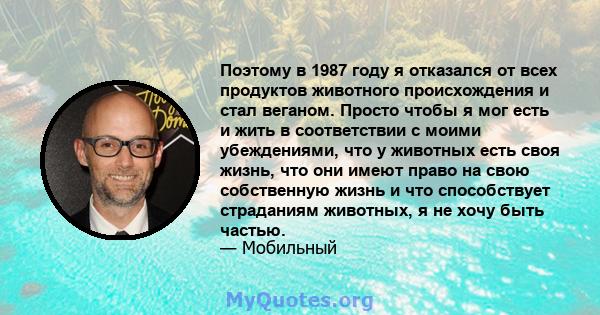 Поэтому в 1987 году я отказался от всех продуктов животного происхождения и стал веганом. Просто чтобы я мог есть и жить в соответствии с моими убеждениями, что у животных есть своя жизнь, что они имеют право на свою собственную жизнь и что способствует страданиям животных, я не хочу быть частью.
— Мобильный

MyQuotes.org